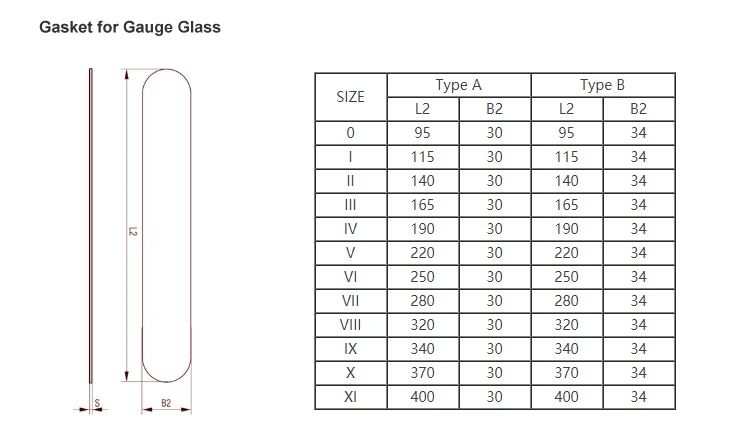 Gasket for Gauge Glass

L2

S

B2

| SIZE | Type A L2 | Type A B2 | Type B L2 | Type B B2 |
|---|---|---|---|---|
| 0 | 95 | 30 | 95 | 34 |
| I | 115 | 30 | 115 | 34 |
| II | 140 | 30 | 140 | 34 |
| III | 165 | 30 | 165 | 34 |
| IV | 190 | 30 | 190 | 34 |
| V | 220 | 30 | 220 | 34 |
| VI | 250 | 30 | 250 | 34 |
| VII | 280 | 30 | 280 | 34 |
| VIII | 320 | 30 | 320 | 34 |
| IX | 340 | 30 | 340 | 34 |
| X | 370 | 30 | 370 | 34 |
| XI | 400 | 30 | 400 | 34 |